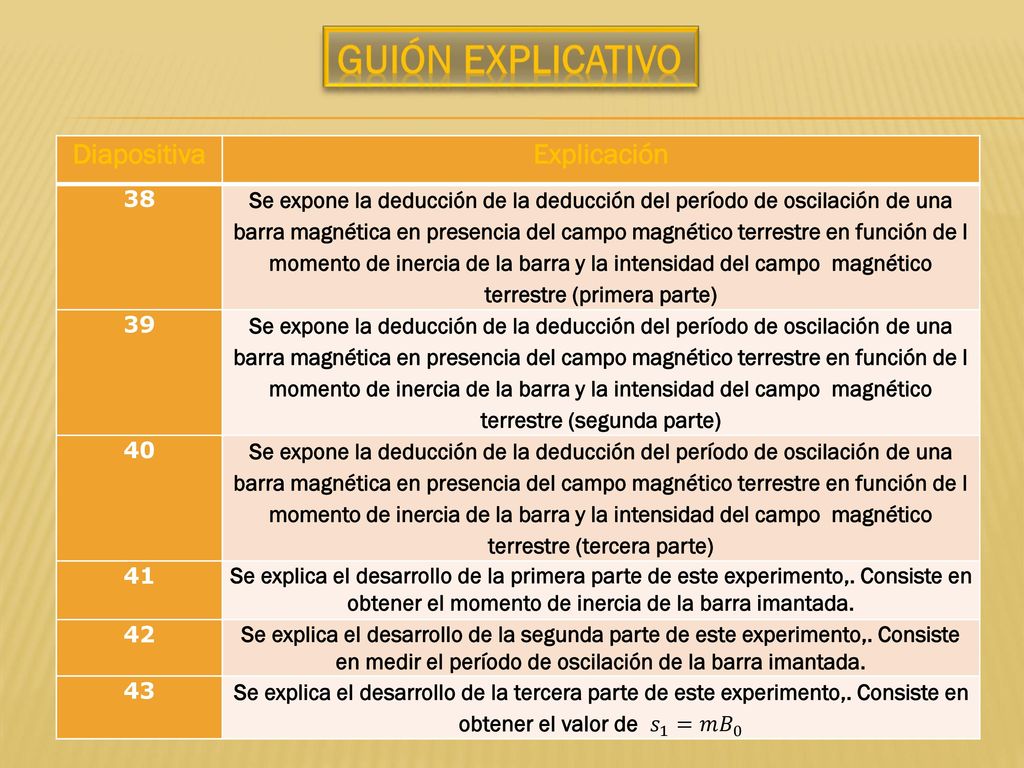 GUIÓN EXPLICATIVO

| Diapositiva | Explicación |
|---|---|
| 38 | Se expone la deducción de la deducción del período de oscilación de una barra magnética en presencia del campo magnético terrestre en función de l momento de inercia de la barra y la intensidad del campo magnético terrestre (primera parte) |
| 39 | Se expone la deducción de la deducción del período de oscilación de una barra magnética en presencia del campo magnético terrestre en función de l momento de inercia de la barra y la intensidad del campo magnético terrestre (segunda parte) |
| 40 | Se expone la deducción de la deducción del período de oscilación de una barra magnética en presencia del campo magnético terrestre en función de l momento de inercia de la barra y la intensidad del campo magnético terrestre (tercera parte) |
| 41 | Se explica el desarrollo de la primera parte de este experimento,. Consiste en obtener el momento de inercia de la barra imantada. |
| 42 | Se explica el desarrollo de la segunda parte de este experimento,. Consiste en medir el período de oscilación de la barra imantada. |
| 43 | Se explica el desarrollo de la tercera parte de este experimento,. Consiste en obtener el valor de $s_1 = mB_0$ |